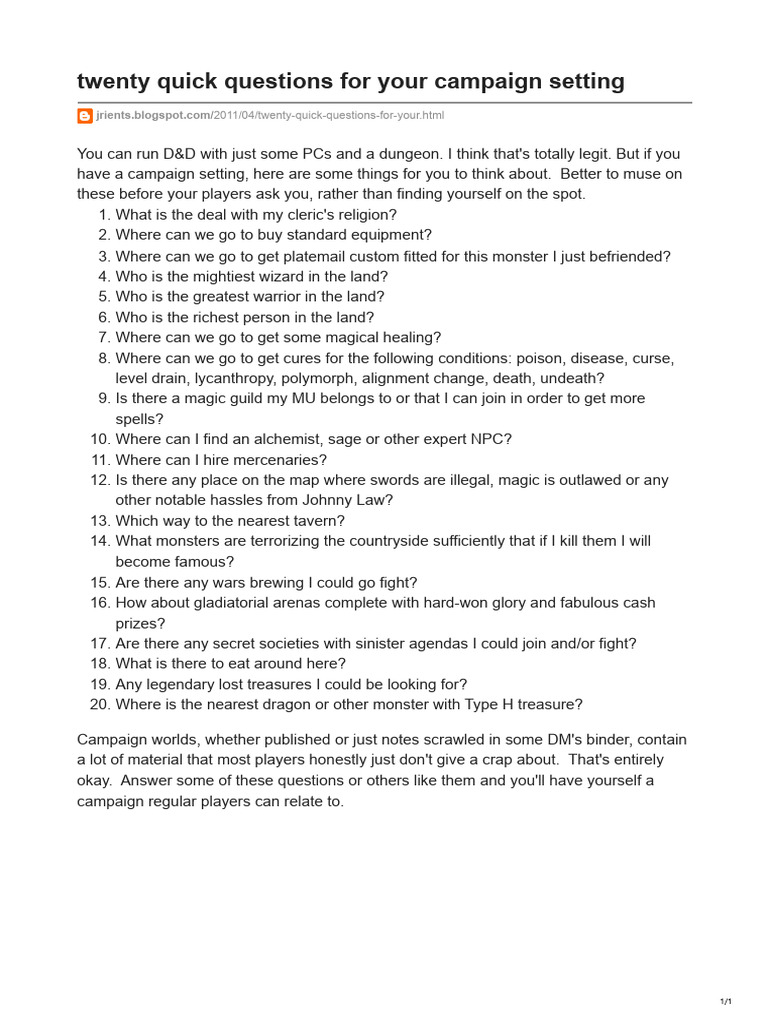 twenty quick questions for your campaign setting

jrients.blogspot.com/2011/04/twenty-quick-questions-for-your.html

You can run D&D with just some PCs and a dungeon. I think that's totally legit. But if you have a campaign setting, here are some things for you to think about. Better to muse on these before your players ask you, rather than finding yourself on the spot.

1. What is the deal with my cleric's religion?
2. Where can we go to buy standard equipment?
3. Where can we go to get platemail custom fitted for this monster I just befriended?
4. Who is the mightiest wizard in the land?
5. Who is the greatest warrior in the land?
6. Who is the richest person in the land?
7. Where can we go to get some magical healing?
8. Where can we go to get cures for the following conditions: poison, disease, curse, level drain, lycanthropy, polymorph, alignment change, death, undeath?
9. Is there a magic guild my MU belongs to or that I can join in order to get more spells?
10. Where can I find an alchemist, sage or other expert NPC?
11. Where can I hire mercenaries?
12. Is there any place on the map where swords are illegal, magic is outlawed or any other notable hassles from Johnny Law?
13. Which way to the nearest tavern?
14. What monsters are terrorizing the countryside sufficiently that if I kill them I will become famous?
15. Are there any wars brewing I could go fight?
16. How about gladiatorial arenas complete with hard-won glory and fabulous cash prizes?
17. Are there any secret societies with sinister agendas I could join and/or fight?
18. What is there to eat around here?
19. Any legendary lost treasures I could be looking for?
20. Where is the nearest dragon or other monster with Type H treasure?

Campaign worlds, whether published or just notes scrawled in some DM's binder, contain a lot of material that most players honestly just don't give a crap about. That's entirely okay. Answer some of these questions or others like them and you'll have yourself a campaign regular players can relate to.

1/1